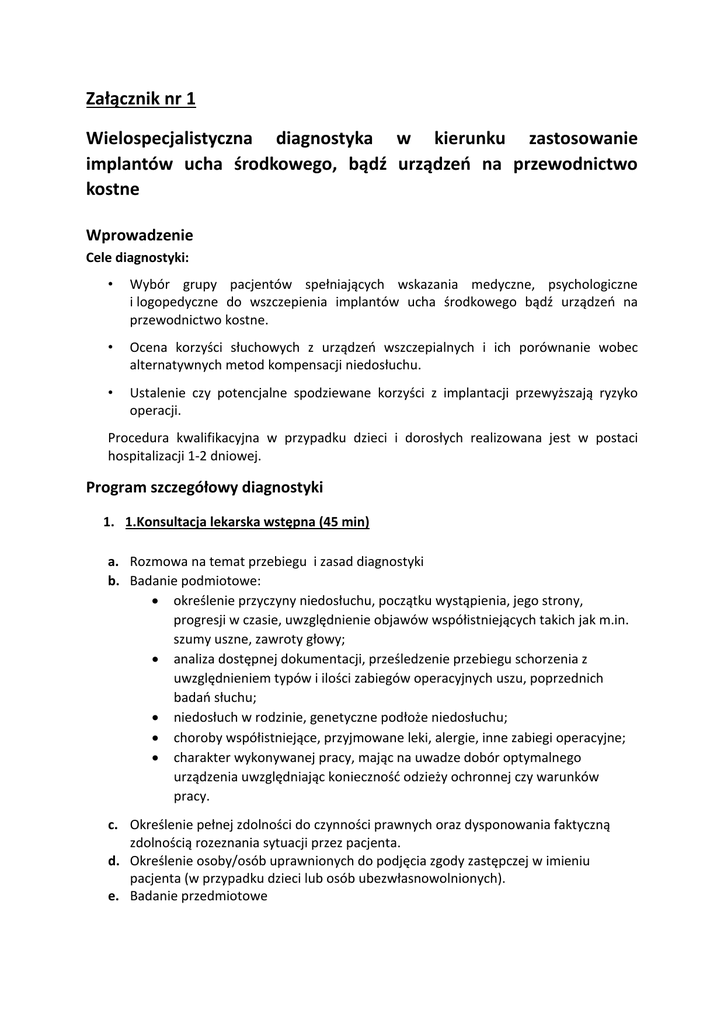 Załącznik nr 1

Wielospecjalistyczna diagnostyka w kierunku zastosowanie implantów ucha środkowego, bądź urządzeń na przewodnictwo kostne

Wprowadzenie

Cele diagnostyki:

• Wybór grupy pacjentów spełniających wskazania medyczne, psychologiczne i logopedyczne do wszczepienia implantów ucha środkowego bądź urządzeń na przewodnictwo kostne.

• Ocena korzyści słuchowych z urządzeń wszczepialnych i ich porównanie wobec alternatywnych metod kompensacji niedosłuchu.

• Ustalenie czy potencjalne spodziewane korzyści z implantacji przewyższają ryzyko operacji.

Procedura kwalifikacyjna w przypadku dzieci i dorosłych realizowana jest w postaci hospitalizacji 1-2 dniowej.

Program szczegółowy diagnostyki

1. 1.Konsultacja lekarska wstępna (45 min)

a. Rozmowa na temat przebiegu i zasad diagnostyki
b. Badanie podmiotowe:
• określenie przyczyny niedosłuchu, początku wystąpienia, jego strony, progresji w czasie, uwzględnienie objawów współistniejących takich jak m.in. szumy uszne, zawroty głowy;
• analiza dostępnej dokumentacji, prześledzenie przebiegu schorzenia z uwzględnieniem typów i ilości zabiegów operacyjnych uszu, poprzednich badań słuchu;
• niedosłuch w rodzinie, genetyczne podłoże niedosłuchu;
• choroby współistniejące, przyjmowane leki, alergie, inne zabiegi operacyjne;
• charakter wykonywanej pracy, mając na uwadze dobór optymalnego urządzenia uwzględniając konieczność odzieży ochronnej czy warunków pracy.
c. Określenie pełnej zdolności do czynności prawnych oraz dysponowania faktyczną zdolnością rozeznania sytuacji przez pacjenta.
d. Określenie osoby/osób uprawnionych do podjęcia zgody zastępczej w imieniu pacjenta (w przypadku dzieci lub osób ubezwłasnowolnionych).
e. Badanie przedmiotowe